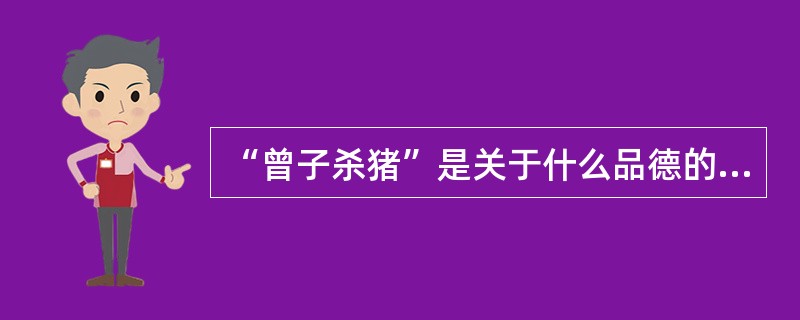 “曾子杀猪”是关于什么品德的...